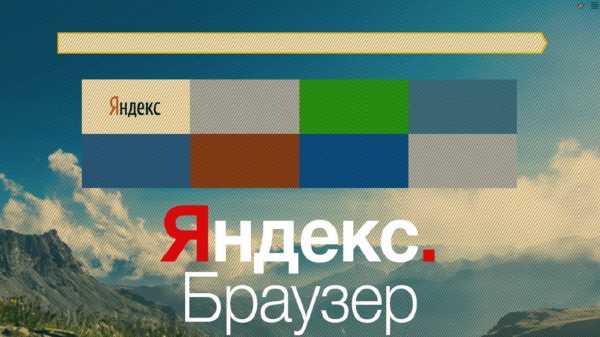 Яндекс

Яндекс.
Браузер